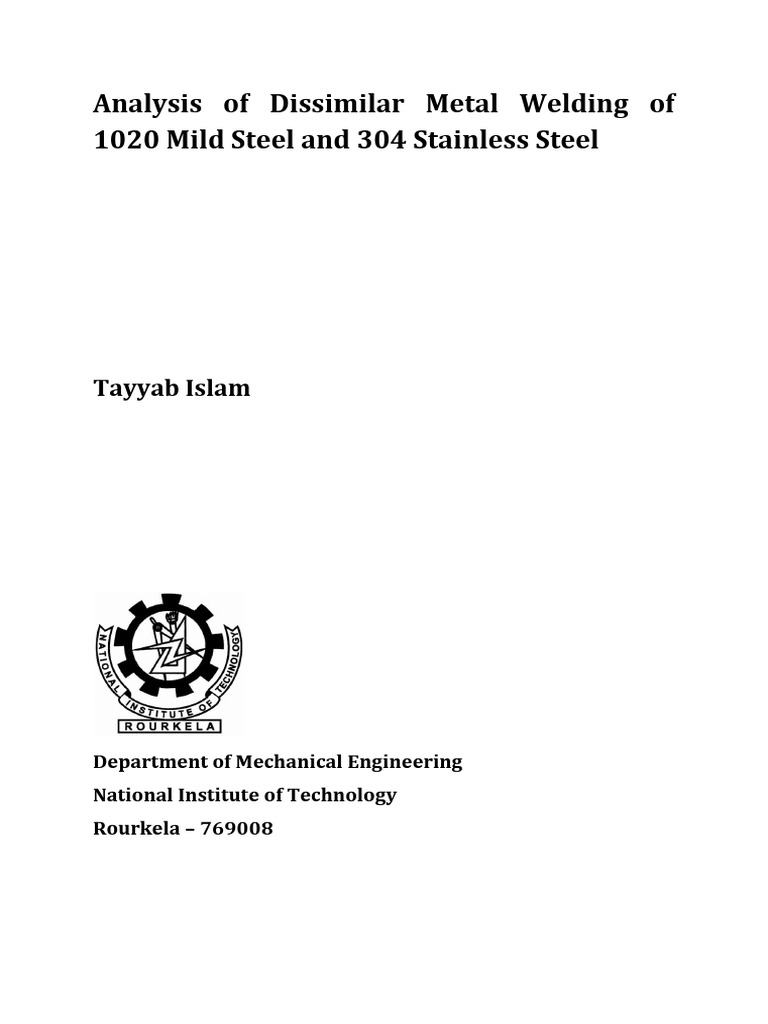 Analysis of Dissimilar Metal Welding of 1020 Mild Steel and 304 Stainless Steel

Tayyab Islam

NATIONAL INSTITUTE OF TECHNOLOGY
ROURKELA

Department of Mechanical Engineering

National Institute of Technology

Rourkela – 769008